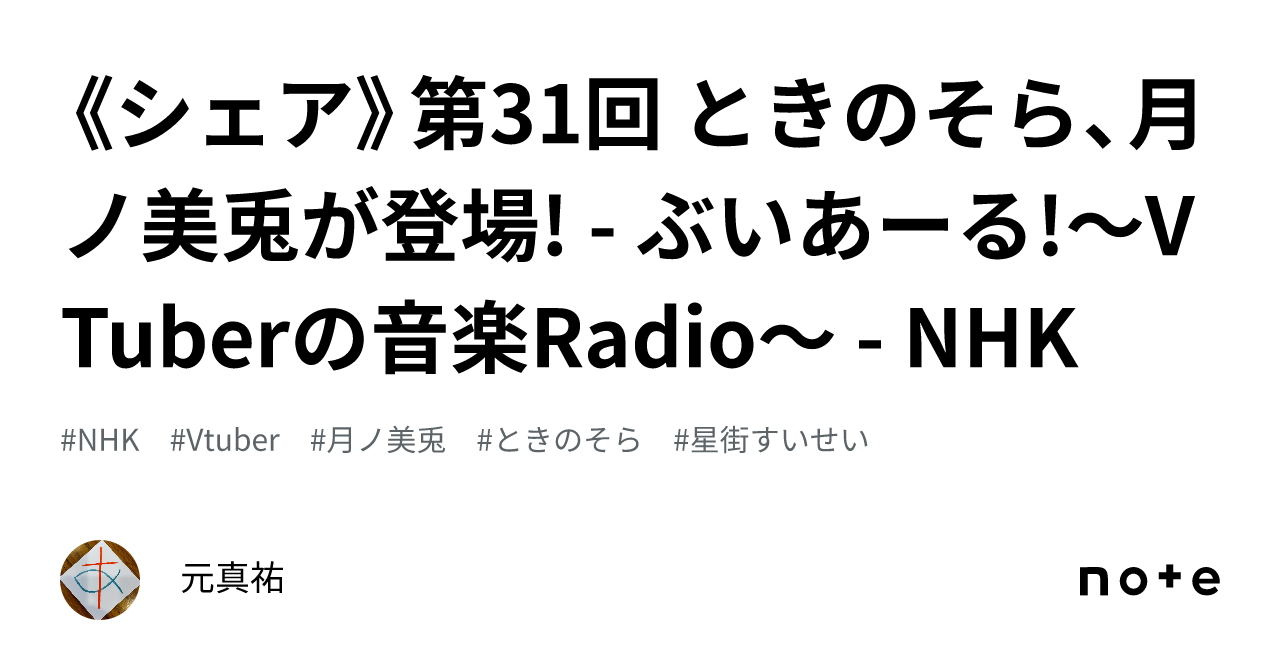 《シェア》第31回 ときのそら、月ノ美兎が登場! - ぶいあーる!〜VTuberの音楽Radio〜 - NHK

#NHK #Vtuber #月ノ美兎 #ときのそら #星街すいせい

元真祐

note